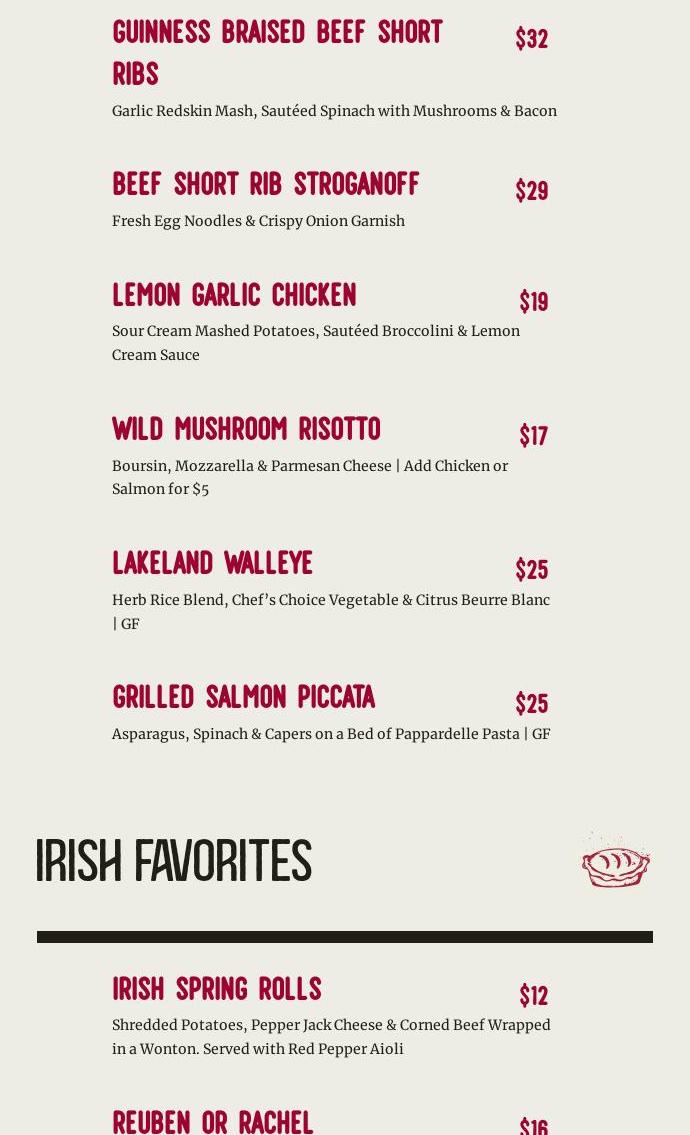 GUINNESS BRAISED BEEF SHORT RIBS
$32
Garlic Redskin Mash, Sautéed Spinach with Mushrooms & Bacon

BEEF SHORT RIB STROGANOFF
$29
Fresh Egg Noodles & Crispy Onion Garnish

LEMON GARLIC CHICKEN
$19
Sour Cream Mashed Potatoes, Sautéed Broccolini & Lemon Cream Sauce

WILD MUSHROOM RISOTTO
$17
Boursin, Mozzarella & Parmesan Cheese | Add Chicken or Salmon for $5

LAKELAND WALLEYE
$25
Herb Rice Blend, Chef's Choice Vegetable & Citrus Beurre Blanc | GF

GRILLED SALMON PICCATA
$25
Asparagus, Spinach & Capers on a Bed of Pappardelle Pasta | GF

IRISH FAVORITES

IRISH SPRING ROLLS
$12
Shredded Potatoes, Pepper Jack Cheese & Corned Beef Wrapped in a Wonton. Served with Red Pepper Aioli

REUBEN OR RACHEL
$16